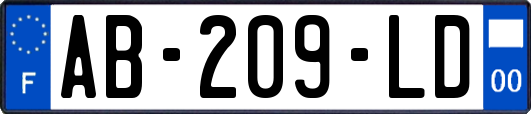 F
AB-209-LD
00